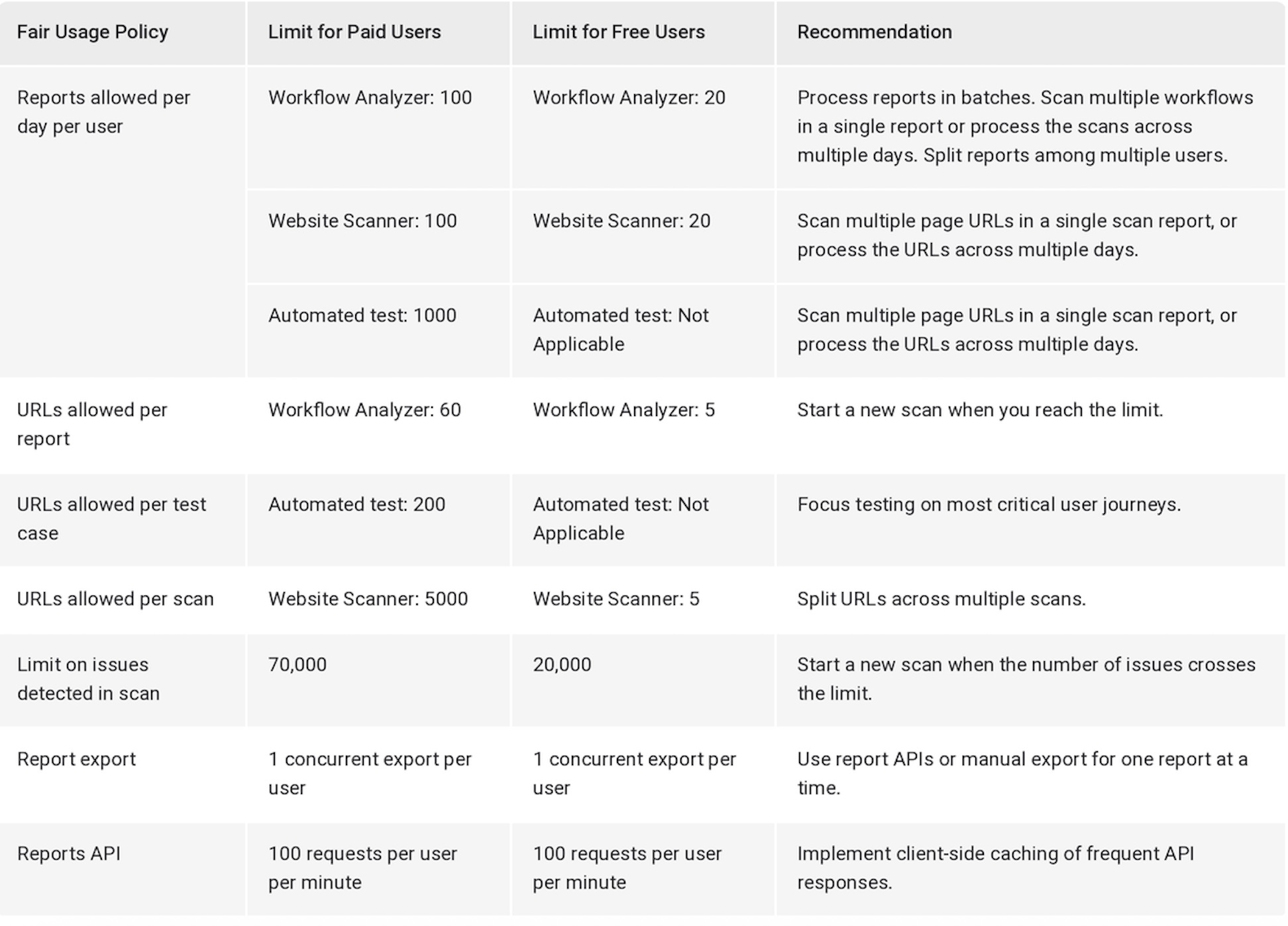 | Fair Usage Policy | Limit for Paid Users | Limit for Free Users | Recommendation |
|---|---|---|---|
| Reports allowed per day per user | Workflow Analyzer: 100 | Workflow Analyzer: 20 | Process reports in batches. Scan multiple workflows in a single report or process the scans across multiple days. Split reports among multiple users. |
| | Website Scanner: 100 | Website Scanner: 20 | Scan multiple page URLs in a single scan report, or process the URLs across multiple days. |
| | Automated test: 1000 | Automated test: Not Applicable | Scan multiple page URLs in a single scan report, or process the URLs across multiple days. |
| URLs allowed per report | Workflow Analyzer: 60 | Workflow Analyzer: 5 | Start a new scan when you reach the limit. |
| URLs allowed per test case | Automated test: 200 | Automated test: Not Applicable | Focus testing on most critical user journeys. |
| URLs allowed per scan | Website Scanner: 5000 | Website Scanner: 5 | Split URLs across multiple scans. |
| Limit on issues detected in scan | 70,000 | 20,000 | Start a new scan when the number of issues crosses the limit. |
| Report export | 1 concurrent export per user | 1 concurrent export per user | Use report APIs or manual export for one report at a time. |
| Reports API | 100 requests per user per minute | 100 requests per user per minute | Implement client-side caching of frequent API responses. |